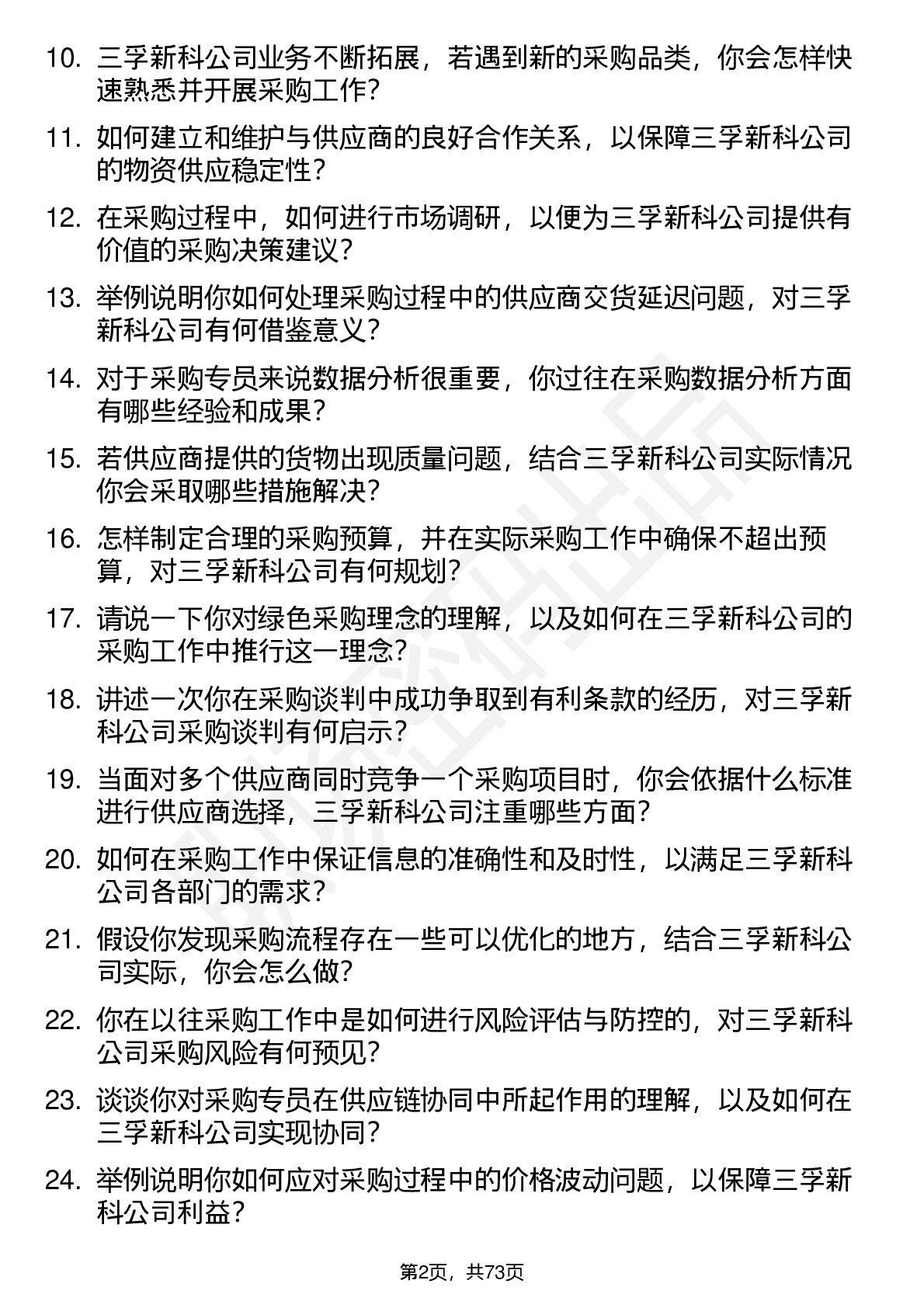 10. 三孚新科公司业务不断拓展，若遇到新的采购品类，你会怎样快速熟悉并开展采购工作？

11. 如何建立和维护与供应商的良好合作关系，以保障三孚新科公司的物资供应稳定性？

12. 在采购过程中，如何进行市场调研，以便为三孚新科公司提供有价值的采购决策建议？

13. 举例说明你如何处理采购过程中的供应商交货延迟问题，对三孚新科公司有何借鉴意义？

14. 对于采购专员来说数据分析很重要，你过往在采购数据分析方面有哪些经验和成果？

15. 若供应商提供的货物出现质量问题，结合三孚新科公司实际情况你会采取哪些措施解决？

16. 怎样制定合理的采购预算，并在实际采购工作中确保不超出预算，对三孚新科公司有何规划？

17. 请说一下你对绿色采购理念的理解，以及如何在三孚新科公司的采购工作中推行这一理念？

18. 讲述一次你在采购谈判中成功争取到有利条款的经历，对三孚新科公司采购谈判有何启示？

19. 当面对多个供应商同时竞争一个采购项目时，你会依据什么标准进行供应商选择，三孚新科公司注重哪些方面？

20. 如何在采购工作中保证信息的准确性和及时性，以满足三孚新科公司各部门的需求？

21. 假设你发现采购流程存在一些可以优化的地方，结合三孚新科公司实际，你会怎么做？

22. 你在以往采购工作中是如何进行风险评估与防控的，对三孚新科公司采购风险有何预见？

23. 谈谈你对采购专员在供应链协同中所起作用的理解，以及如何在三孚新科公司实现协同？

24. 举例说明你如何应对采购过程中的价格波动问题，以保障三孚新科公司利益？

第2页，共73页